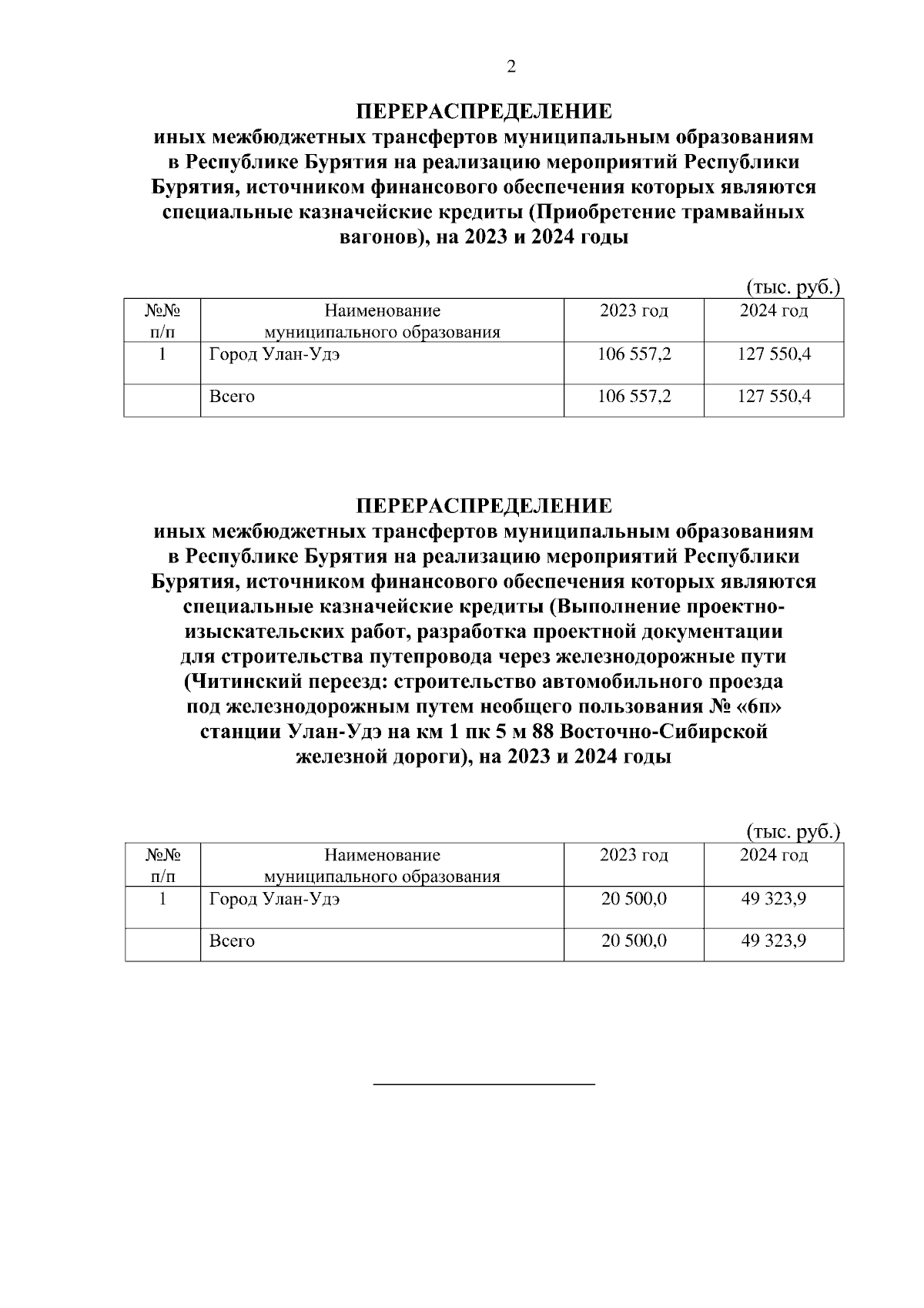 2

ПЕРЕРАСПРЕДЕЛЕНИЕ
иных межбюджетных трансфертов муниципальным образованиям в Республике Бурятия на реализацию мероприятий Республики Бурятия, источником финансового обеспечения которых являются специальные казначейские кредиты (Приобретение трамвайных вагонов), на 2023 и 2024 годы

(тыс. руб.)

| №№ п/п | Наименование муниципального образования | 2023 год | 2024 год |
|---|---|---|---|
| 1 | Город Улан-Удэ | 106 557,2 | 127 550,4 |
| | Всего | 106 557,2 | 127 550,4 |

ПЕРЕРАСПРЕДЕЛЕНИЕ
иных межбюджетных трансфертов муниципальным образованиям в Республике Бурятия на реализацию мероприятий Республики Бурятия, источником финансового обеспечения которых являются специальные казначейские кредиты (Выполнение проектно-изыскательских работ, разработка проектной документации для строительства путепровода через железнодорожные пути (Читинский переезд: строительство автомобильного проезда под железнодорожным путем необщего пользования № «6п» станции Улан-Удэ на км 1 пк 5 м 88 Восточно-Сибирской железной дороги), на 2023 и 2024 годы

(тыс. руб.)

| №№ п/п | Наименование муниципального образования | 2023 год | 2024 год |
|---|---|---|---|
| 1 | Город Улан-Удэ | 20 500,0 | 49 323,9 |
| | Всего | 20 500,0 | 49 323,9 |